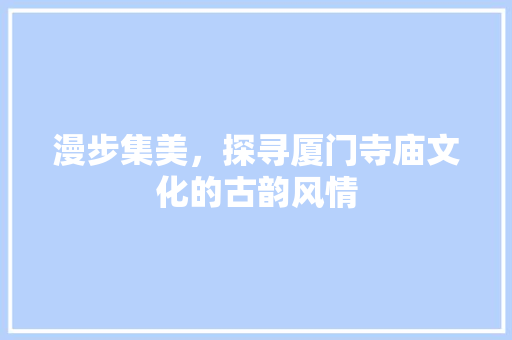 漫步集美，探寻厦门寺庙文化的古韵风情